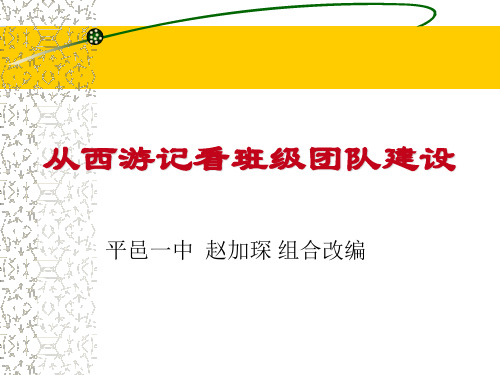 从西游记看班级团队建设

平邑一中 赵加琛 组合改编